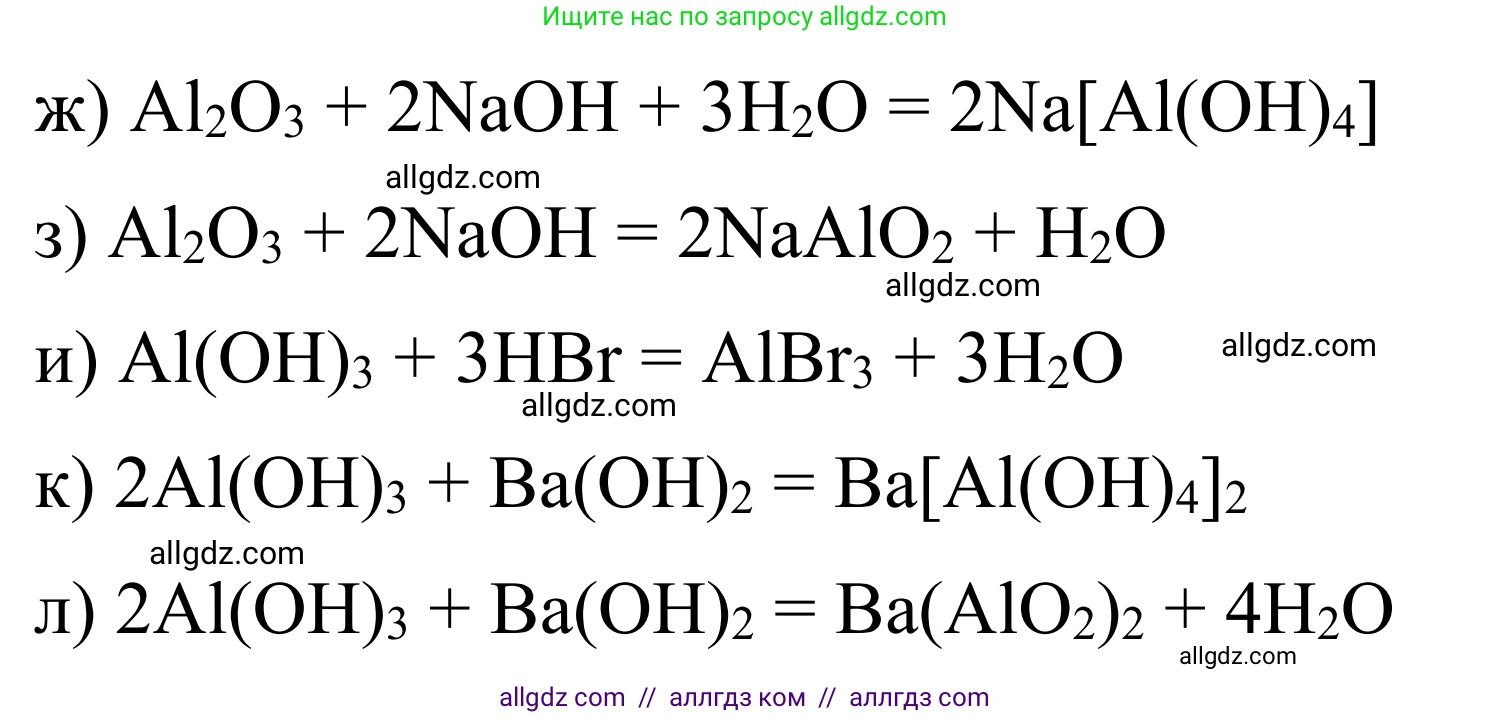 Ищите нас по запросу allgdz.com

ж) $Al_2O_3 + 2NaOH + 3H_2O = 2Na[Al(OH)_4]$

allgdz.com

з) $Al_2O_3 + 2NaOH = 2NaAlO_2 + H_2O$

allgdz.com

и) $Al(OH)_3 + 3HBr = AlBr_3 + 3H_2O$

allgdz.com

allgdz.com

к) $2Al(OH)_3 + Ba(OH)_2 = Ba[Al(OH)_4]_2$

allgdz.com

л) $2Al(OH)_3 + Ba(OH)_2 = Ba(AlO_2)_2 + 4H_2O$

allgdz.com

allgdz com // аллгдз ком // аллгдз com